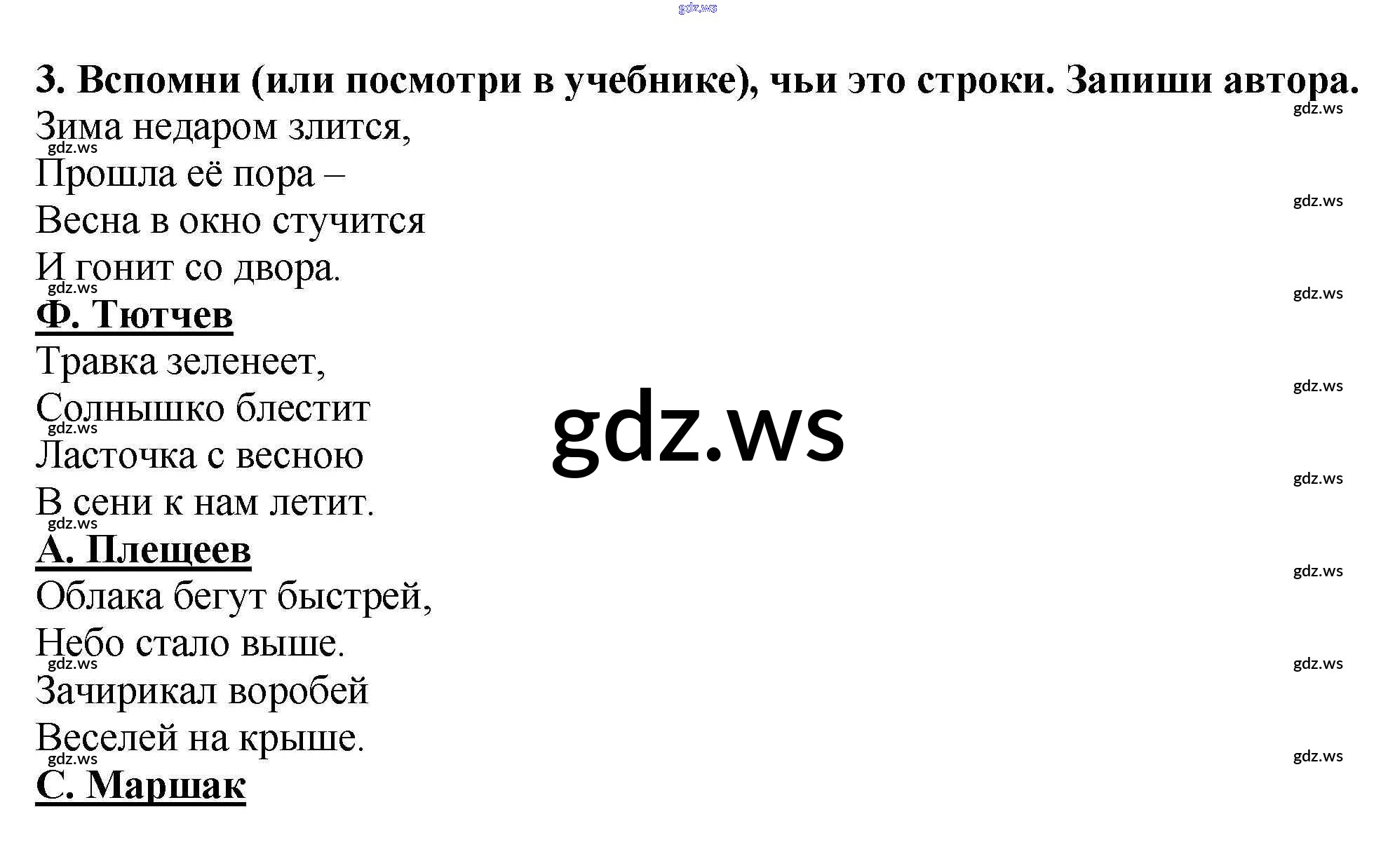 3. Вспомни (или посмотри в учебнике), чьи это строки. Запиши автора.

Зима недаром злится,
Прошла её пора –
Весна в окно стучится
И гонит со двора.
Ф. Тютчев

Травка зеленеет,
Солнышко блестит
Ласточка с весною
В сени к нам летит.
А. Плещеев

Облака бегут быстрей,
Небо стало выше.
Зачирикал воробей
Веселей на крыше.
С. Маршак

gdz.ws